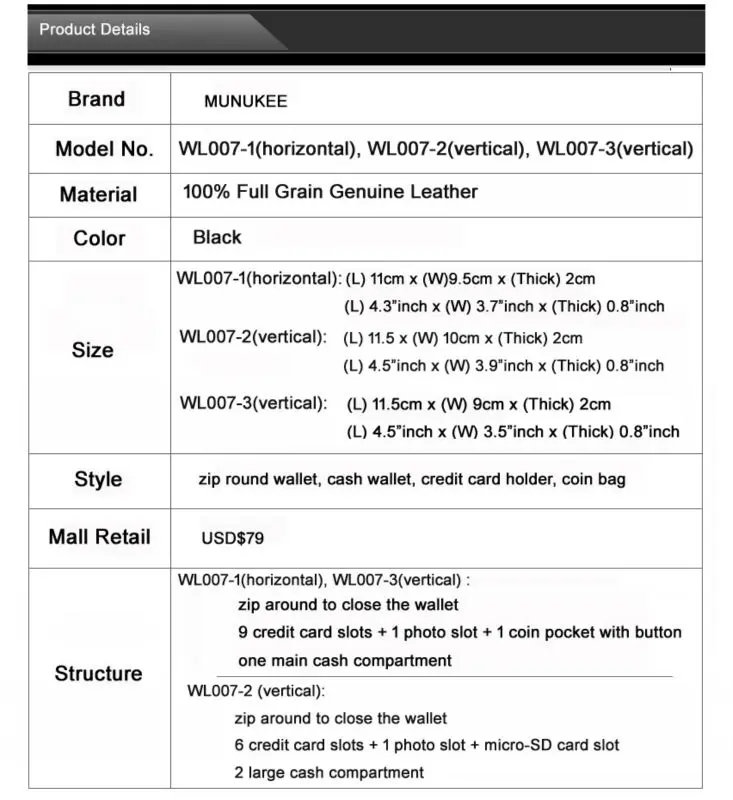 Product Details

| Brand | MUNUKEE |
|---|---|
| Model No. | WL007-1(horizontal), WL007-2(vertical), WL007-3(vertical) |
| Material | 100% Full Grain Genuine Leather |
| Color | Black |
| Size | WL007-1(horizontal): (L) 11cm x (W)9.5cm x (Thick) 2cm (L) 4.3"inch x (W) 3.7"inch x (Thick) 0.8"inch WL007-2(vertical): (L) 11.5 x (W) 10cm x (Thick) 2cm (L) 4.5"inch x (W) 3.9"inch x (Thick) 0.8"inch WL007-3(vertical): (L) 11.5cm x (W) 9cm x (Thick) 2cm (L) 4.5"inch x (W) 3.5"inch x (Thick) 0.8"inch |
| Style | zip round wallet, cash wallet, credit card holder, coin bag |
| Mall Retail | USD$79 |
| Structure | WL007-1(horizontal), WL007-3(vertical) : zip around to close the wallet 9 credit card slots + 1 photo slot + 1 coin pocket with button one main cash compartment WL007-2 (vertical): zip around to close the wallet 6 credit card slots + 1 photo slot + micro-SD card slot 2 large cash compartment |